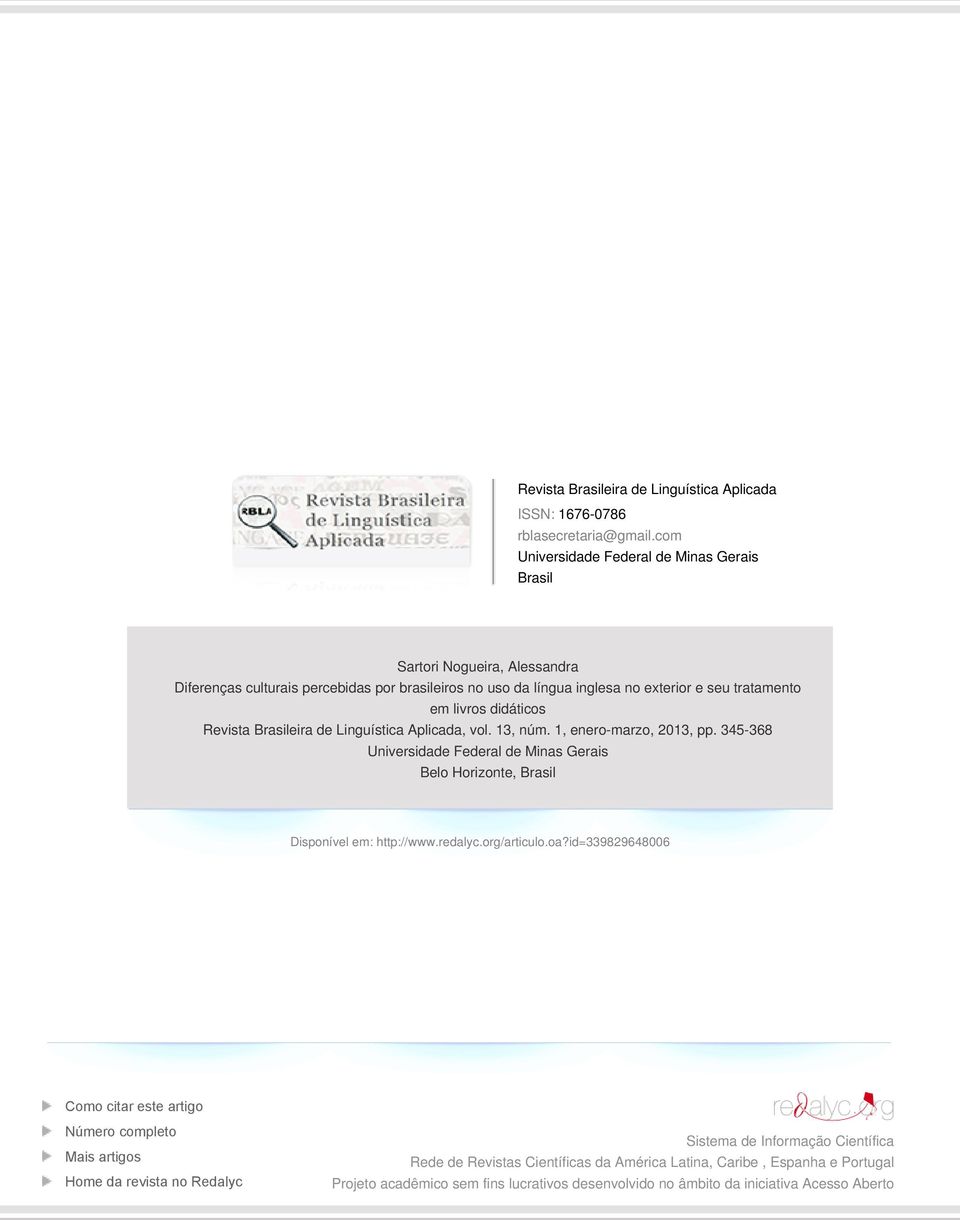 RBLA Revista Brasileira de Linguística Aplicada

Revista Brasileira de Linguística Aplicada
ISSN: 1676-0786
rblasecretaria@gmail.com
Universidade Federal de Minas Gerais
Brasil

Sartori Nogueira, Alessandra
Diferenças culturais percebidas por brasileiros no uso da língua inglesa no exterior e seu tratamento em livros didáticos
Revista Brasileira de Linguística Aplicada, vol. 13, núm. 1, enero-marzo, 2013, pp. 345-368
Universidade Federal de Minas Gerais
Belo Horizonte, Brasil

Disponível em: http://www.redalyc.org/articulo.oa?id=339829648006

Como citar este artigo
Número completo
Mais artigos
Home da revista no Redalyc

redalyc.org
Sistema de Informação Científica
Rede de Revistas Científicas da América Latina, Caribe , Espanha e Portugal
Projeto acadêmico sem fins lucrativos desenvolvido no âmbito da iniciativa Acesso Aberto